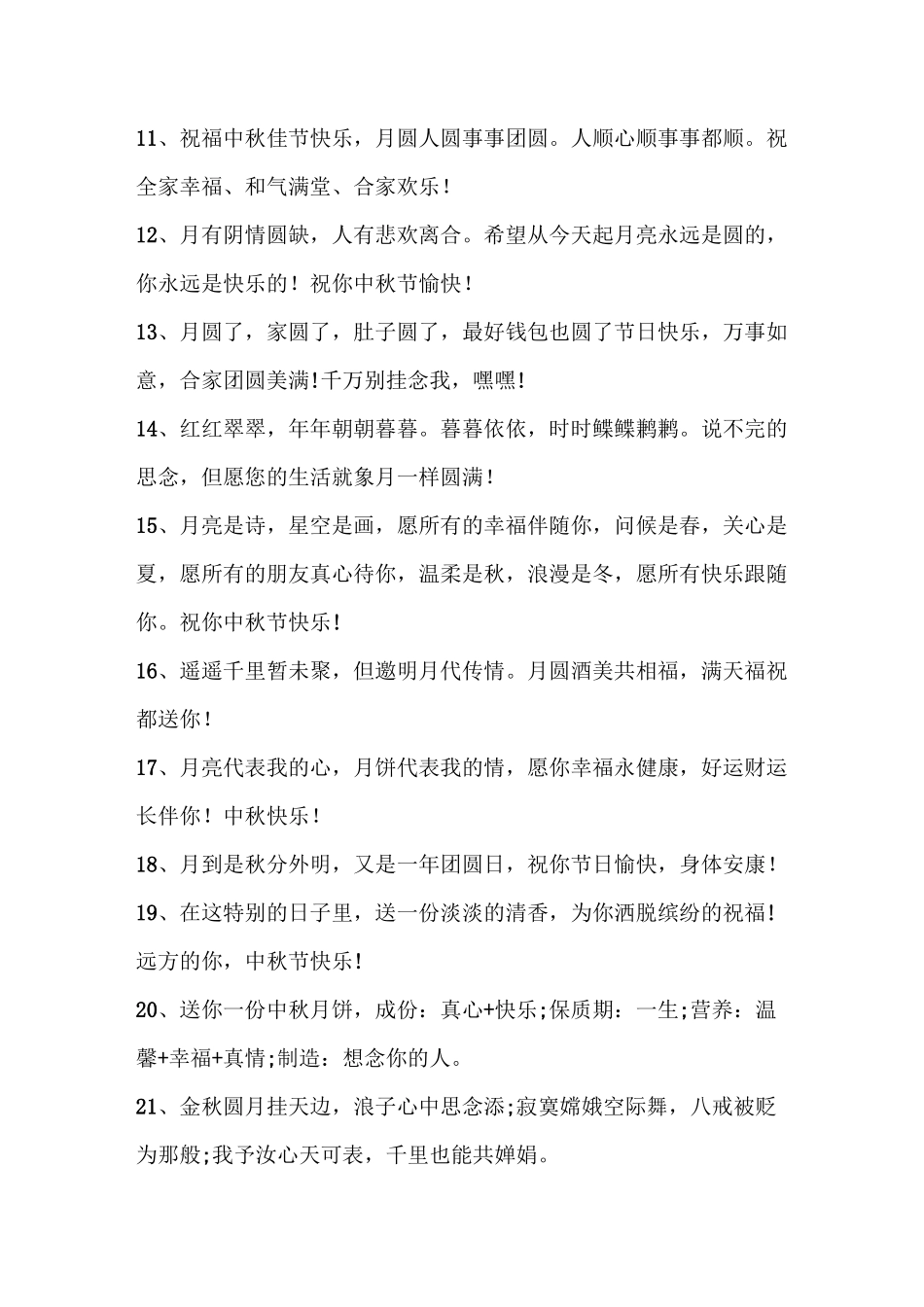 11、祝福中秋佳节快乐，月圆人圆事事团圆。人顺心顺事事都顺。祝全家幸福、和气满堂、合家欢乐！

12、月有阴情圆缺，人有悲欢离合。希望从今天起月亮永远是圆的，你永远是快乐的！祝你中秋节愉快！

13、月圆了，家圆了，肚子圆了，最好钱包也圆了节日快乐，万事如意，合家团圆美满!千万别挂念我，嘿嘿!

14、红红翠翠，年年朝朝暮暮。暮暮依依，时时鲽鲽鹣鹣。说不完的思念，但愿您的生活就象月一样圆满!

15、月亮是诗，星空是画，愿所有的幸福伴随你，问候是春，关心是夏，愿所有的朋友真心待你，温柔是秋，浪漫是冬，愿所有快乐跟随你。祝你中秋节快乐!

16、遥遥千里暂未聚，但邀明月代传情。月圆酒美共相福，满天福祝都送你!

17、月亮代表我的心，月饼代表我的情，愿你幸福永健康，好运财运长伴你！中秋快乐!

18、月到是秋分外明，又是一年团圆日，祝你节日愉快，身体安康!

19、在这特别的日子里，送一份淡淡的清香，为你洒脱缤纷的祝福!远方的你，中秋节快乐!

20、送你一份中秋月饼，成份：真心+快乐;保质期：一生;营养：温馨+幸福+真情;制造：想念你的人。

21、金秋圆月挂天边，浪子心中思念添;寂寞嫦娥空际舞，八戒被贬为那般;我予汝心天可表，千里也能共婵娟。